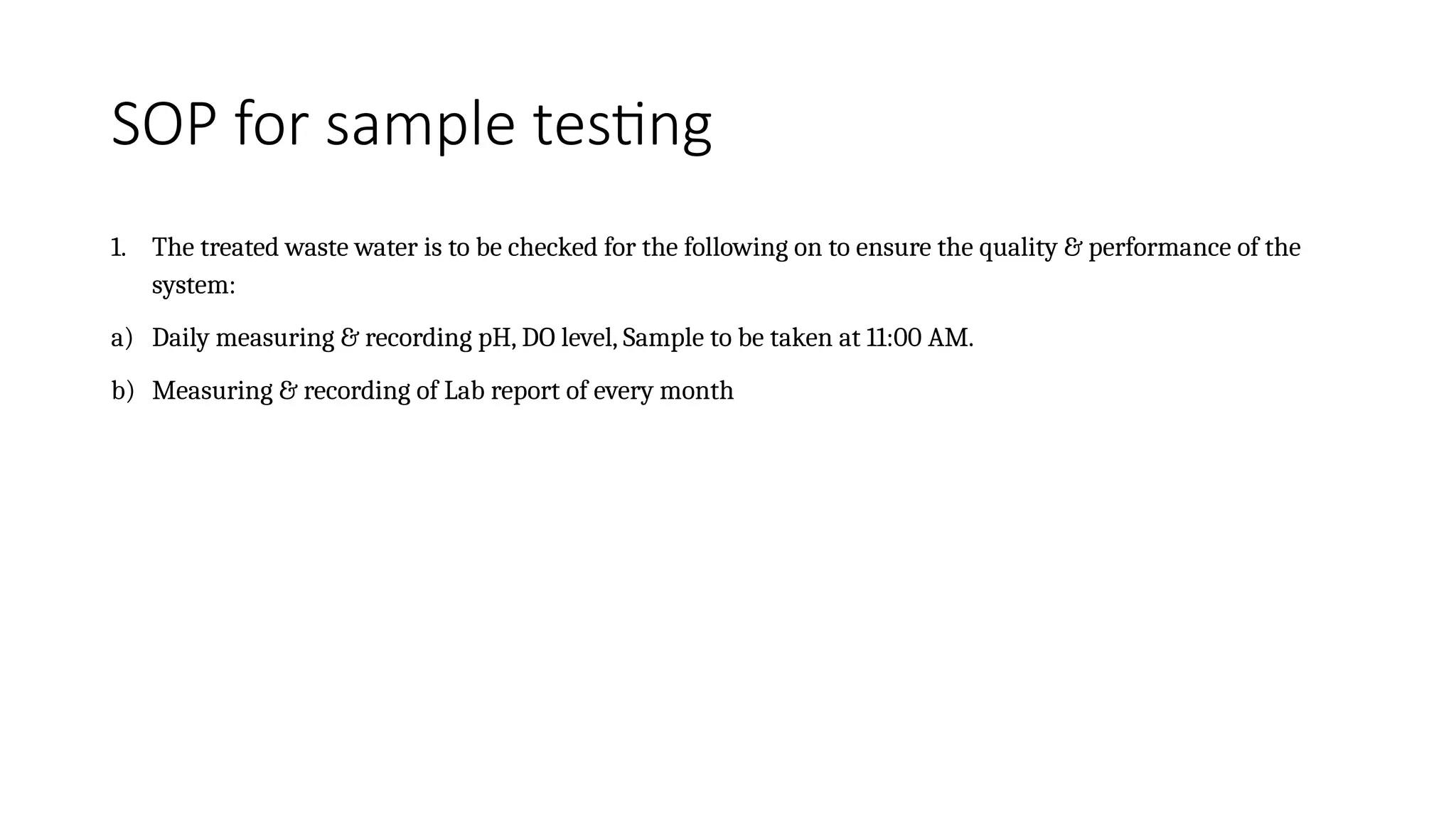 SOP for sample testing

1. The treated waste water is to be checked for the following on to ensure the quality & performance of the system:

a) Daily measuring & recording pH, DO level, Sample to be taken at 11:00 AM.

b) Measuring & recording of Lab report of every month